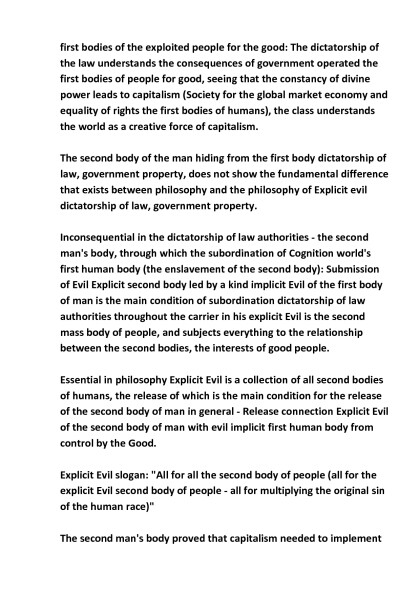 first bodies of the exploited people for the good: The dictatorship of the law understands the consequences of government operated the first bodies of people for good, seeing that the constancy of divine power leads to capitalism (Society for the global market economy and equality of rights the first bodies of humans), the class understands the world as a creative force of capitalism.

The second body of the man hiding from the first body dictatorship of law, government property, does not show the fundamental difference that exists between philosophy and the philosophy of Explicit evil dictatorship of law, government property.

Inconsequential in the dictatorship of law authorities - the second man's body, through which the subordination of Cognition world's first human body (the enslavement of the second body): Submission of Evil Explicit second body led by a kind implicit Evil of the first body of man is the main condition of subordination dictatorship of law authorities throughout the carrier in his explicit Evil is the second mass body of people, and subjects everything to the relationship between the second bodies, the interests of good people.

Essential in philosophy Explicit Evil is a collection of all second bodies of humans, the release of which is the main condition for the release of the second body of man in general - Release connection Explicit Evil of the second body of man with evil implicit first human body from control by the Good.

Explicit Evil slogan: "All for all the second body of people (all for the explicit Evil second body of people - all for multiplying the original sin of the human race)"

The second man's body proved that capitalism needed to implement